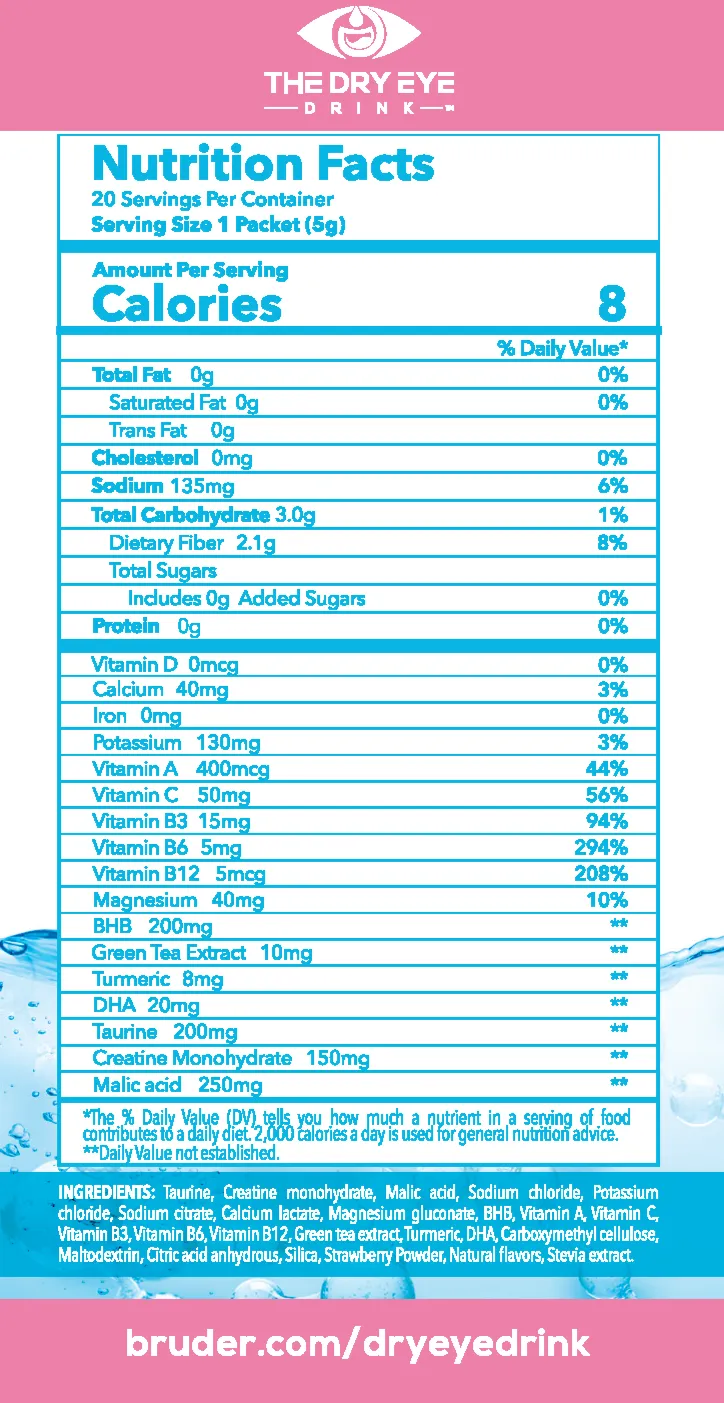 THE DRY EYE
DRINK™

Nutrition Facts
20 Servings Per Container
Serving Size 1 Packet (5g)

Amount Per Serving
Calories 8

| | % Daily Value* |
|---|---|
| Total Fat 0g | 0% |
| Saturated Fat 0g | 0% |
| Trans Fat 0g | |
| Cholesterol 0mg | 0% |
| Sodium 135mg | 6% |
| Total Carbohydrate 3.0g | 1% |
| Dietary Fiber 2.1g | 8% |
| Total Sugars | |
| Includes 0g Added Sugars | 0% |
| Protein 0g | 0% |
| Vitamin D 0mcg | 0% |
| Calcium 40mg | 3% |
| Iron 0mg | 0% |
| Potassium 130mg | 3% |
| Vitamin A 400mcg | 44% |
| Vitamin C 50mg | 56% |
| Vitamin B3 15mg | 94% |
| Vitamin B6 5mg | 294% |
| Vitamin B12 5mcg | 208% |
| Magnesium 40mg | 10% |
| BHB 200mg | ** |
| Green Tea Extract 10mg | ** |
| Turmeric 8mg | ** |
| DHA 20mg | ** |
| Taurine 200mg | ** |
| Creatine Monohydrate 150mg | ** |
| Malic acid 250mg | ** |

*The % Daily Value (DV) tells you how much a nutrient in a serving of food contributes to a daily diet. 2,000 calories a day is used for general nutrition advice.
**Daily Value not established.

INGREDIENTS: Taurine, Creatine monohydrate, Malic acid, Sodium chloride, Potassium chloride, Sodium citrate, Calcium lactate, Magnesium gluconate, BHB, Vitamin A, Vitamin C, Vitamin B3, Vitamin B6, Vitamin B12, Green tea extract, Turmeric, DHA, Carboxymethyl cellulose, Maltodextrin, Citric acid anhydrous, Silica, Strawberry Powder, Natural flavors, Stevia extract.

bruder.com/dryeyedrink